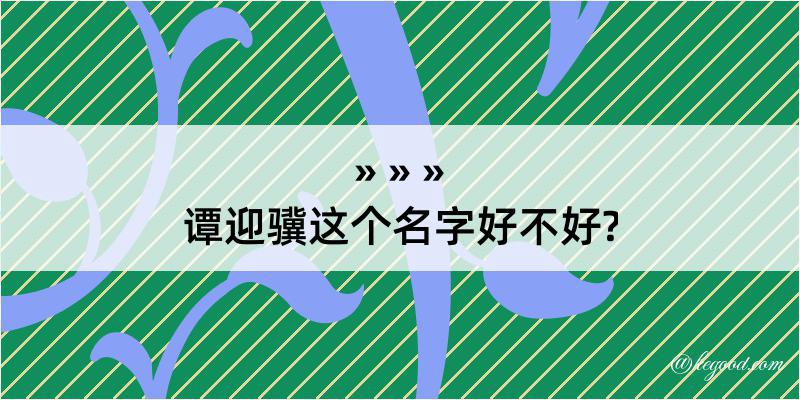 » » »
谭迎骥这个名字好不好?

@leggod.com